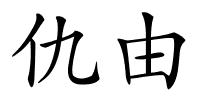 仇由